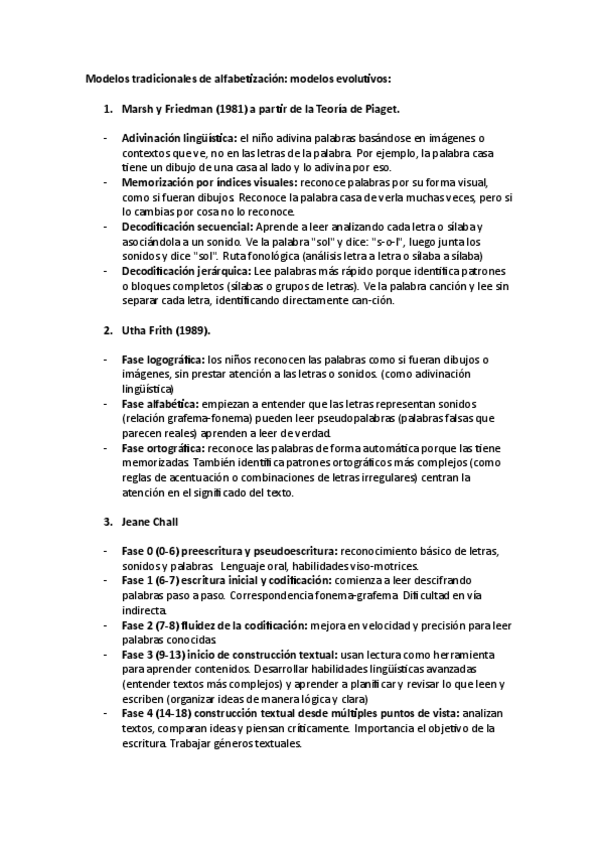 Modelos tradicionales de alfabetización: modelos evolutivos:

1. Marsh y Friedman (1981) a partir de la Teoría de Piaget.

- Adivinación lingüística: el niño adivina palabras basándose en imágenes o contextos que ve, no en las letras de la palabra. Por ejemplo, la palabra casa tiene un dibujo de una casa al lado y lo adivina por eso.
- Memorización por índices visuales: reconoce palabras por su forma visual, como si fueran dibujos. Reconoce la palabra casa de verla muchas veces, pero si lo cambias por cosa no lo reconoce.
- Decodificación secuencial: Aprende a leer analizando cada letra o sílaba y asociándola a un sonido. Ve la palabra "sol" y dice: "s-o-l", luego junta los sonidos y dice "sol". Ruta fonológica (análisis letra a letra o sílaba a sílaba)
- Decodificación jerárquica: Lee palabras más rápido porque identifica patrones o bloques completos (sílabas o grupos de letras). Ve la palabra canción y lee sin separar cada letra, identificando directamente can-ción.

2. Utha Frith (1989).

- Fase logográfica: los niños reconocen las palabras como si fueran dibujos o imágenes, sin prestar atención a las letras o sonidos. (como adivinación lingüística)
- Fase alfabética: empiezan a entender que las letras representan sonidos (relación grafema-fonema) pueden leer pseudopalabras (palabras falsas que parecen reales) aprenden a leer de verdad.
- Fase ortográfica: reconoce las palabras de forma automática porque las tiene memorizadas. También identifica patrones ortográficos más complejos (como reglas de acentuación o combinaciones de letras irregulares) centran la atención en el significado del texto.

3. Jeane Chall

- Fase 0 (0-6) preescritura y pseudoescritura: reconocimiento básico de letras, sonidos y palabras. Lenguaje oral, habilidades viso-motrices.
- Fase 1 (6-7) escritura inicial y codificación: comienza a leer descifrando palabras paso a paso. Correspondencia fonema-grafema. Dificultad en vía indirecta.
- Fase 2 (7-8) fluidez de la codificación: mejora en velocidad y precisión para leer palabras conocidas.
- Fase 3 (9-13) inicio de construcción textual: usan lectura como herramienta para aprender contenidos. Desarrollar habilidades lingüísticas avanzadas (entender textos más complejos) y aprender a planificar y revisar lo que leen y escriben (organizar ideas de manera lógica y clara)
- Fase 4 (14-18) construcción textual desde múltiples puntos de vista: analizan textos, comparan ideas y piensan críticamente. Importancia el objetivo de la escritura. Trabajar géneros textuales.